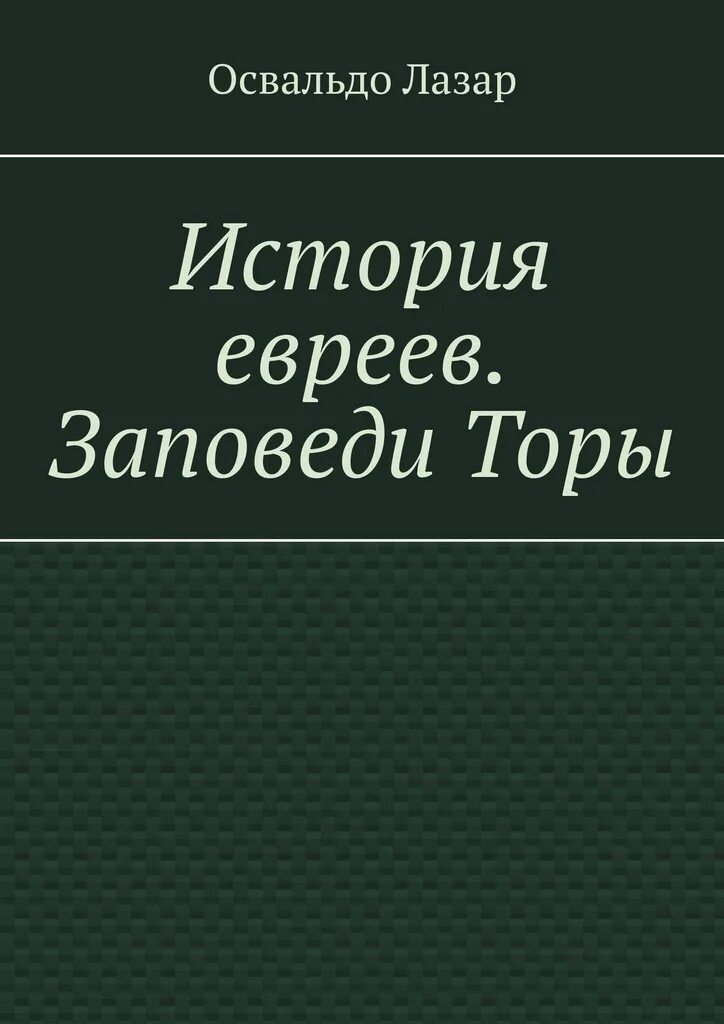 Освальдо Лазар

История евреев. Заповеди Торы